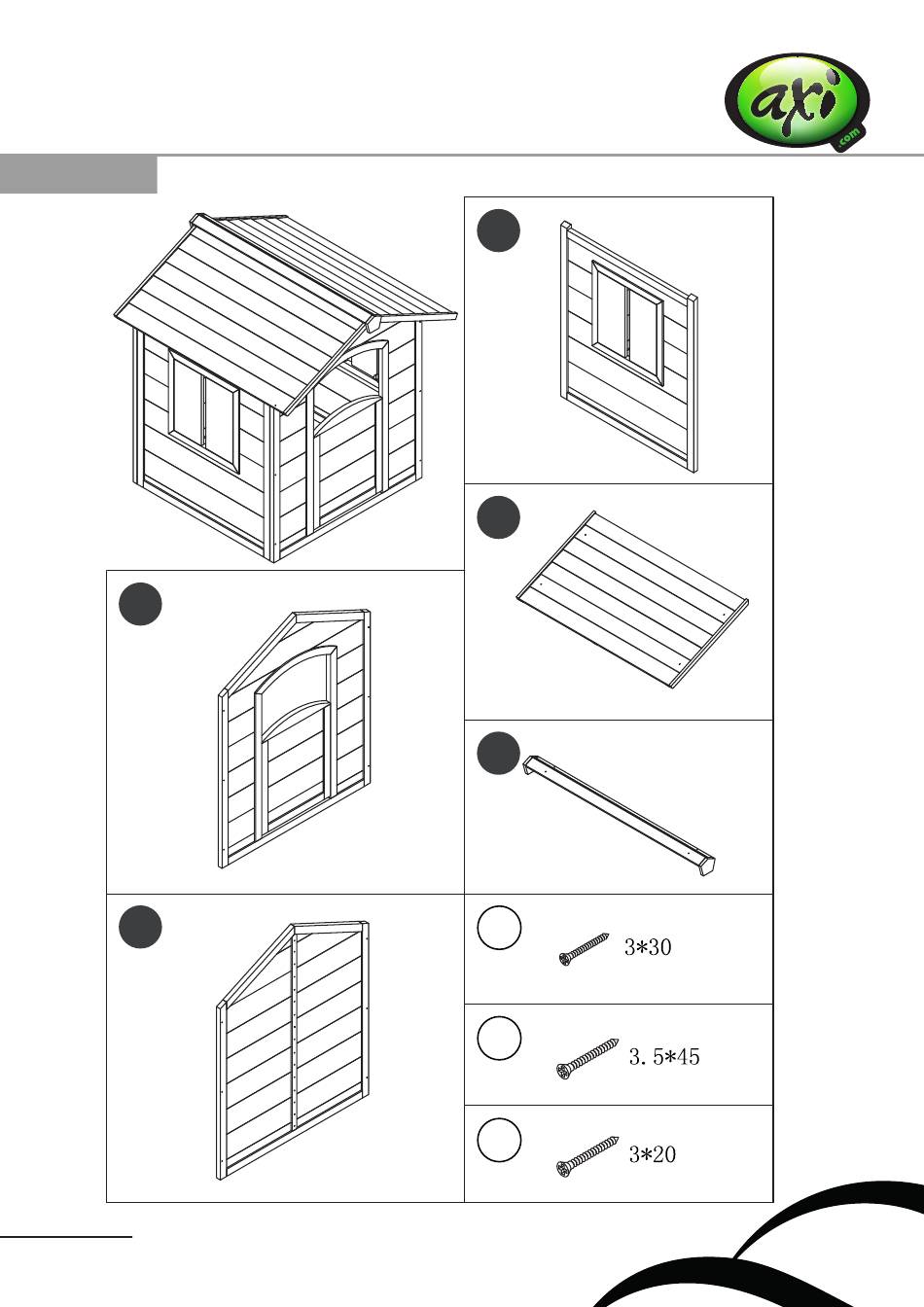 axi
.com

3*30

3.5*45

3*20